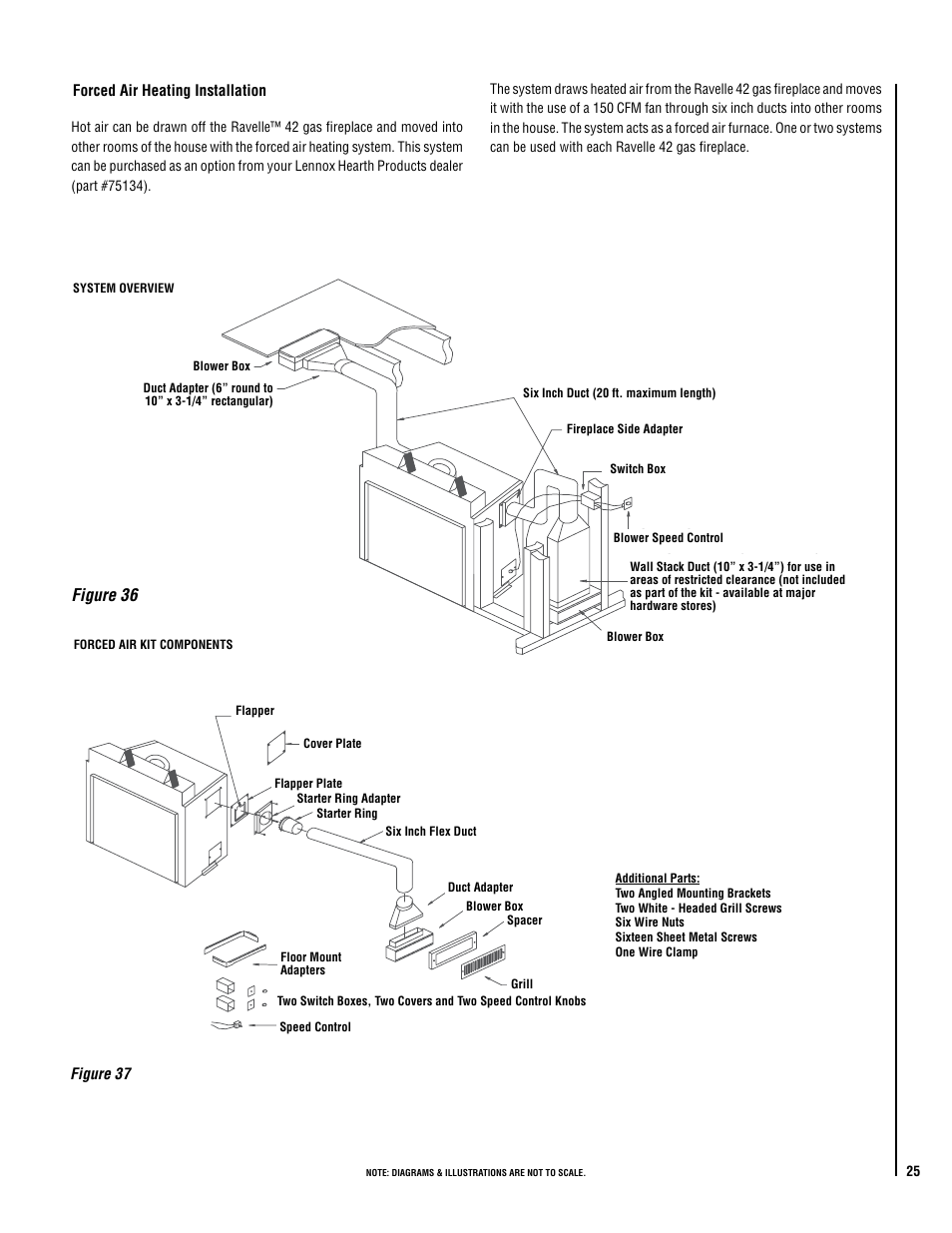 Forced Air Heating Installation

Hot air can be drawn off the Ravelle™ 42 gas fireplace and moved into other rooms of the house with the forced air heating system. This system can be purchased as an option from your Lennox Hearth Products dealer (part #75134).

The system draws heated air from the Ravelle 42 gas fireplace and moves it with the use of a 150 CFM fan through six inch ducts into other rooms in the house. The system acts as a forced air furnace. One or two systems can be used with each Ravelle 42 gas fireplace.

SYSTEM OVERVIEW

Blower Box

Duct Adapter (6" round to 10" x 3-1/4" rectangular)

Six Inch Duct (20 ft. maximum length)

Fireplace Side Adapter

Switch Box

Blower Speed Control

Wall Stack Duct (10" x 3-1/4") for use in areas of restricted clearance (not included as part of the kit - available at major hardware stores)

Blower Box

Figure 36

FORCED AIR KIT COMPONENTS

Flapper

Cover Plate

Flapper Plate

Starter Ring Adapter

Starter Ring

Six Inch Flex Duct

Duct Adapter

Blower Box

Spacer

Floor Mount Adapters

Grill

Two Switch Boxes, Two Covers and Two Speed Control Knobs

Speed Control

Additional Parts:
Two Angled Mounting Brackets
Two White - Headed Grill Screws
Six Wire Nuts
Sixteen Sheet Metal Screws
One Wire Clamp

Figure 37

NOTE: DIAGRAMS & ILLUSTRATIONS ARE NOT TO SCALE.

25